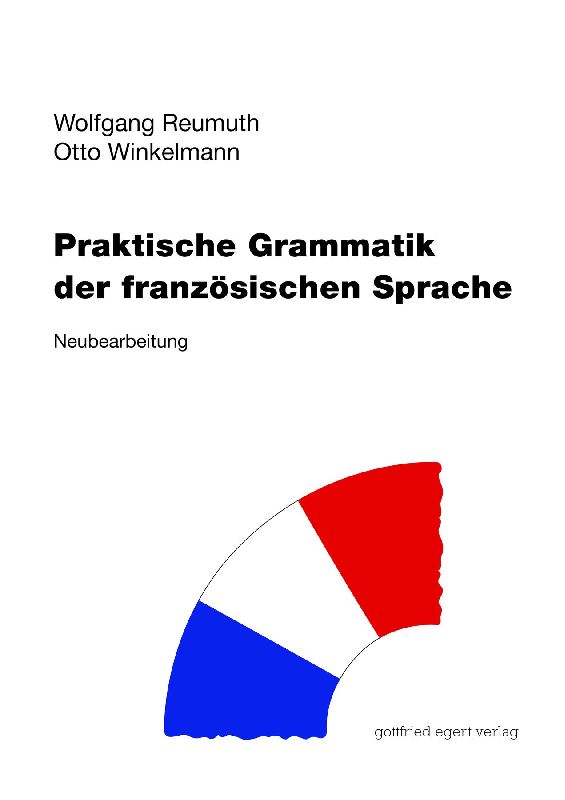 Wolfgang Reumuth
Otto Winkelmann

Praktische Grammatik
der französischen Sprache

Neubearbeitung

gottfried egert verlag